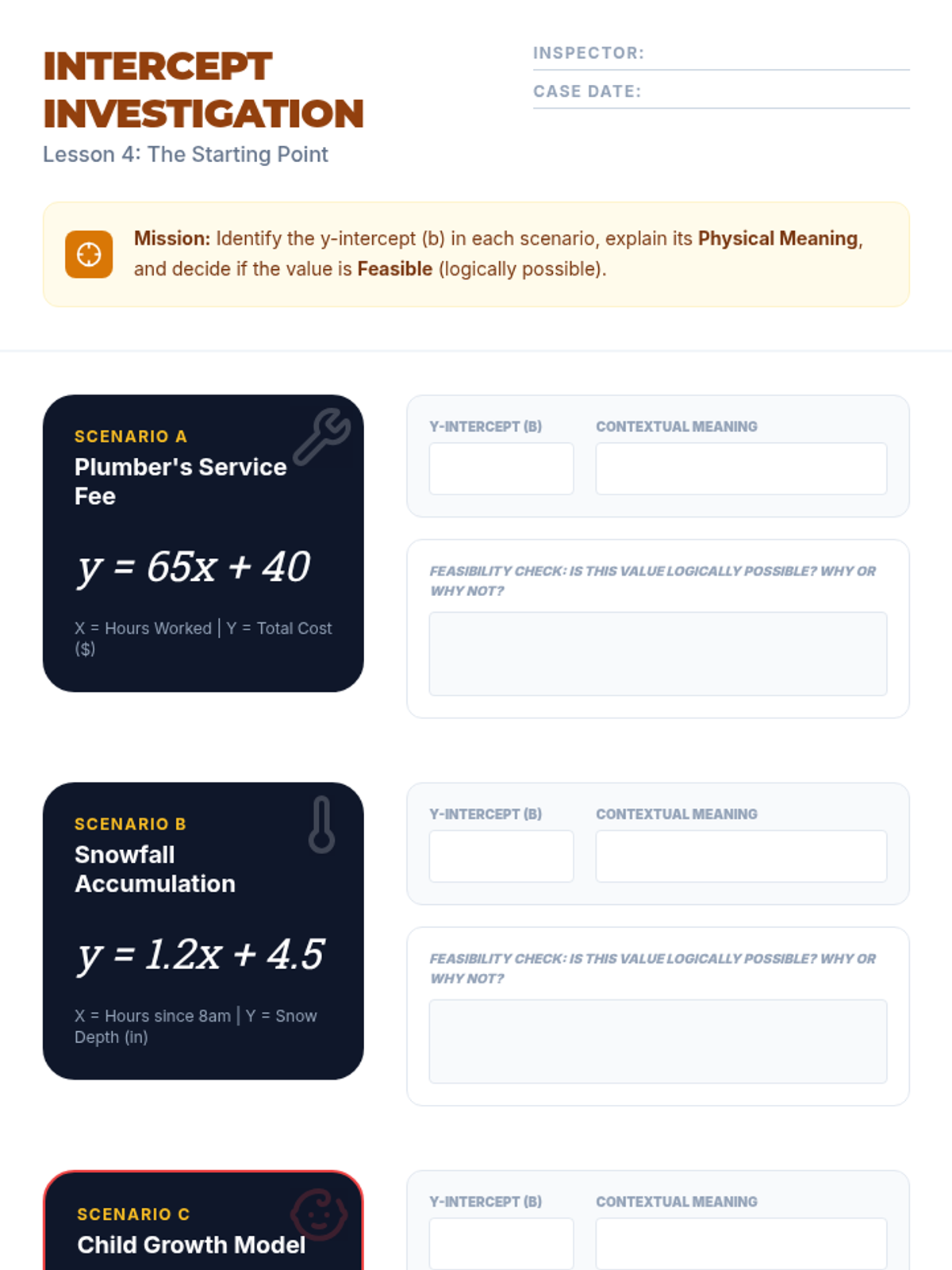 INTERCEPT INVESTIGATION
Lesson 4: The Starting Point

INSPECTOR:
CASE DATE:

Mission: Identify the y-intercept (b) in each scenario, explain its Physical Meaning, and decide if the value is Feasible (logically possible).

SCENARIO A
Plumber's Service Fee
$y = 65x + 40$
X = Hours Worked | Y = Total Cost ($)

Y-INTERCEPT (B)
CONTEXTUAL MEANING
FEASIBILITY CHECK: IS THIS VALUE LOGICALLY POSSIBLE? WHY OR WHY NOT?

SCENARIO B
Snowfall Accumulation
$y = 1.2x + 4.5$
X = Hours since 8am | Y = Snow Depth (in)

Y-INTERCEPT (B)
CONTEXTUAL MEANING
FEASIBILITY CHECK: IS THIS VALUE LOGICALLY POSSIBLE? WHY OR WHY NOT?

SCENARIO C
Child Growth Model

Y-INTERCEPT (B)
CONTEXTUAL MEANING